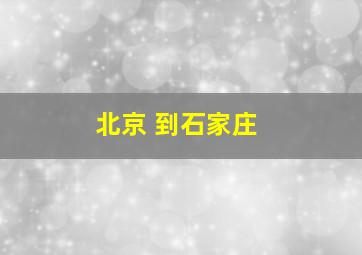 北京 到石家庄